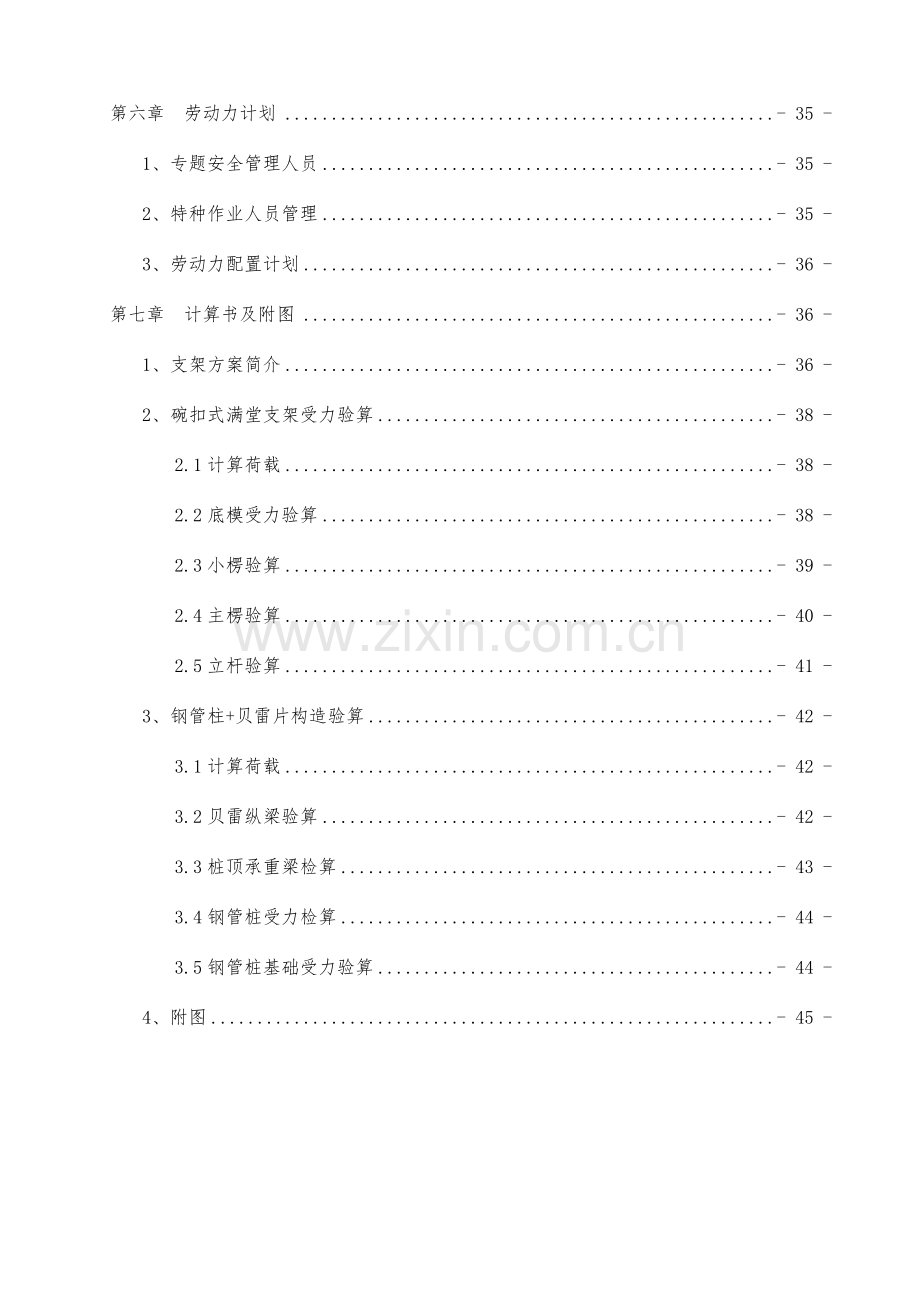 第六章 劳动力计划 - 35 -

1、专题安全管理人员 - 35 -

2、特种作业人员管理 - 35 -

3、劳动力配置计划 - 36 -

第七章 计算书及附图 - 36 -

1、支架方案简介 - 36 -

2、碗扣式满堂支架受力验算 - 38 -

2.1计算荷载 - 38 -

2.2底模受力验算 - 38 -

2.3小楞验算 - 39 -

2.4主楞验算 - 40 -

2.5立杆验算 - 41 -

3、钢管柱+贝雷片构造验算 - 42 -

3.1计算荷载 - 42 -

3.2贝雷纵梁验算 - 42 -

3.3桩顶承重梁检算 - 43 -

3.4钢管桩受力检算 - 44 -

3.5钢管桩基础受力验算 - 44 -

4、附图 - 45 -

www.zixin.com.cn